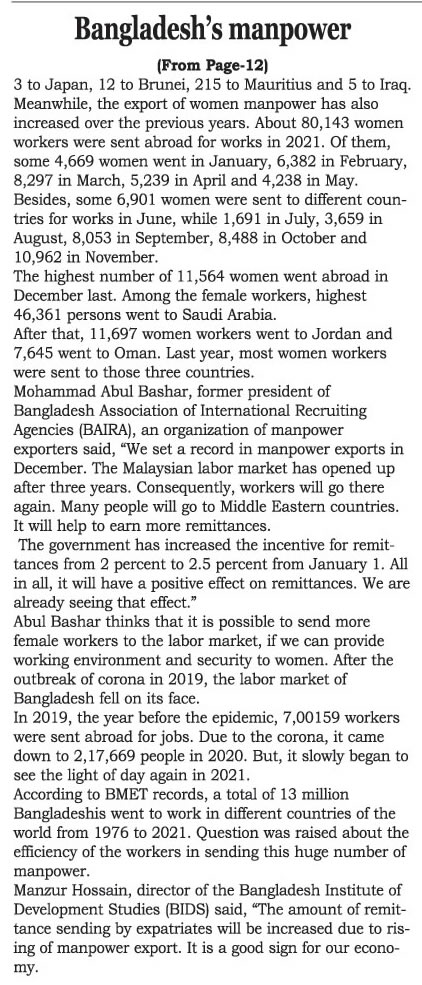 Bangladesh's manpower

(From Page-12)

3 to Japan, 12 to Brunei, 215 to Mauritius and 5 to Iraq. Meanwhile, the export of women manpower has also increased over the previous years. About 80,143 women workers were sent abroad for works in 2021. Of them, some 4,669 women went in January, 6,382 in February, 8,297 in March, 5,239 in April and 4,238 in May. Besides, some 6,901 women were sent to different countries for works in June, while 1,691 in July, 3,659 in August, 8,053 in September, 8,488 in October and 10,962 in November.

The highest number of 11,564 women went abroad in December last. Among the female workers, highest 46,361 persons went to Saudi Arabia.

After that, 11,697 women workers went to Jordan and 7,645 went to Oman. Last year, most women workers were sent to those three countries.

Mohammad Abul Bashar, former president of Bangladesh Association of International Recruiting Agencies (BAIRA), an organization of manpower exporters said, "We set a record in manpower exports in December. The Malaysian labor market has opened up after three years. Consequently, workers will go there again. Many people will go to Middle Eastern countries. It will help to earn more remittances.

The government has increased the incentive for remittances from 2 percent to 2.5 percent from January 1. All in all, it will have a positive effect on remittances. We are already seeing that effect."

Abul Bashar thinks that it is possible to send more female workers to the labor market, if we can provide working environment and security to women. After the outbreak of corona in 2019, the labor market of Bangladesh fell on its face.

In 2019, the year before the epidemic, 7,00159 workers were sent abroad for jobs. Due to the corona, it came down to 2,17,669 people in 2020. But, it slowly began to see the light of day again in 2021.

According to BMET records, a total of 13 million Bangladeshis went to work in different countries of the world from 1976 to 2021. Question was raised about the efficiency of the workers in sending this huge number of manpower.

Manzur Hossain, director of the Bangladesh Institute of Development Studies (BIDS) said, "The amount of remittance sending by expatriates will be increased due to rising of manpower export. It is a good sign for our economy.